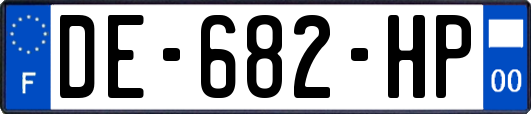 F
DE-682-HP
00